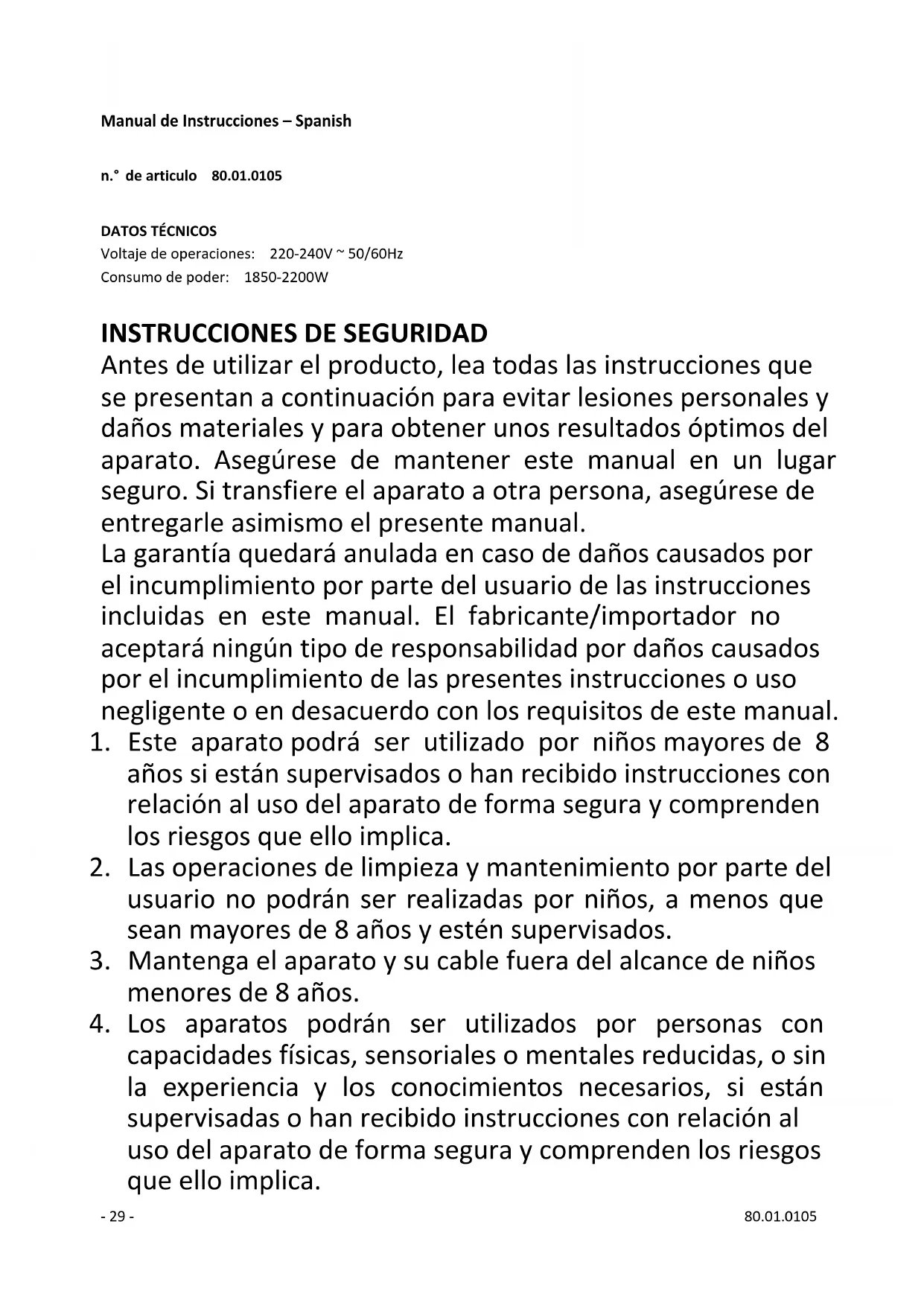 Manual de Instrucciones – Spanish

n.° de articulo 80.01.0105

DATOS TÉCNICOS
Voltaje de operaciones: 220-240V ~ 50/60Hz
Consumo de poder: 1850-2200W

INSTRUCCIONES DE SEGURIDAD
Antes de utilizar el producto, lea todas las instrucciones que se presentan a continuación para evitar lesiones personales y daños materiales y para obtener unos resultados óptimos del aparato. Asegúrese de mantener este manual en un lugar seguro. Si transfiere el aparato a otra persona, asegúrese de entregarle asimismo el presente manual.
La garantía quedará anulada en caso de daños causados por el incumplimiento por parte del usuario de las instrucciones incluidas en este manual. El fabricante/importador no aceptará ningún tipo de responsabilidad por daños causados por el incumplimiento de las presentes instrucciones o uso negligente o en desacuerdo con los requisitos de este manual.
1. Este aparato podrá ser utilizado por niños mayores de 8 años si están supervisados o han recibido instrucciones con relación al uso del aparato de forma segura y comprenden los riesgos que ello implica.
2. Las operaciones de limpieza y mantenimiento por parte del usuario no podrán ser realizadas por niños, a menos que sean mayores de 8 años y estén supervisados.
3. Mantenga el aparato y su cable fuera del alcance de niños menores de 8 años.
4. Los aparatos podrán ser utilizados por personas con capacidades físicas, sensoriales o mentales reducidas, o sin la experiencia y los conocimientos necesarios, si están supervisadas o han recibido instrucciones con relación al uso del aparato de forma segura y comprenden los riesgos que ello implica.
- 29 -
80.01.0105